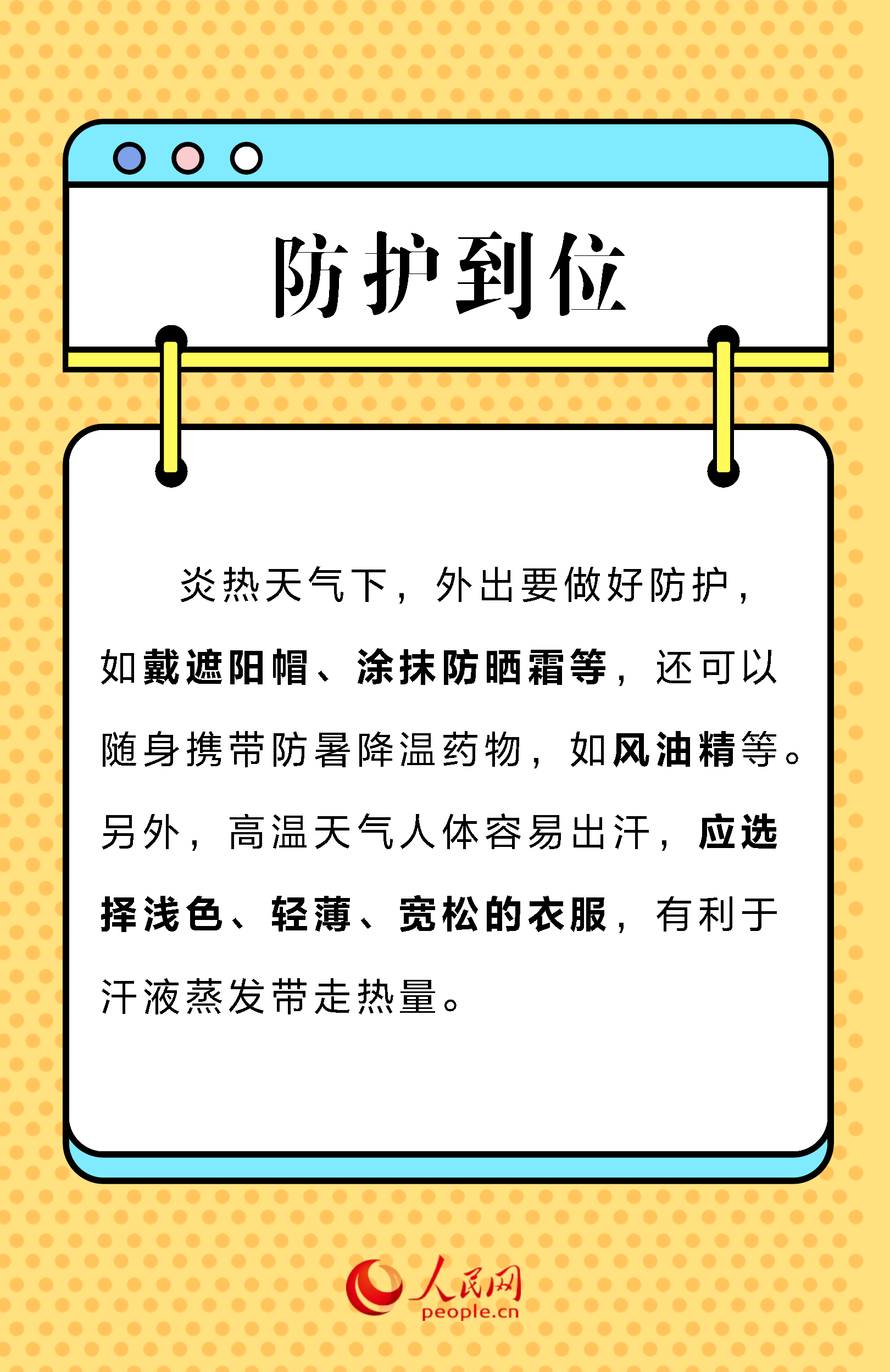 防护到位

炎热天气下，外出要做好防护，如戴遮阳帽、涂抹防晒霜等，还可以随身携带防暑降温药物，如风油精等。另外，高温天气人体容易出汗，应选择浅色、轻薄、宽松的衣服，有利于汗液蒸发带走热量。

人民网
people.cn